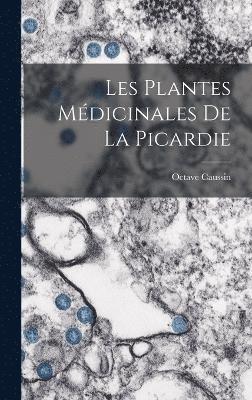 Les Plantes Médicinales De La Picardie

Octave Caussin